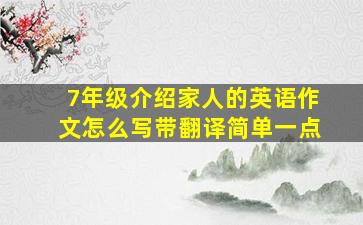 7年级介绍家人的英语作文怎么写带翻译简单一点